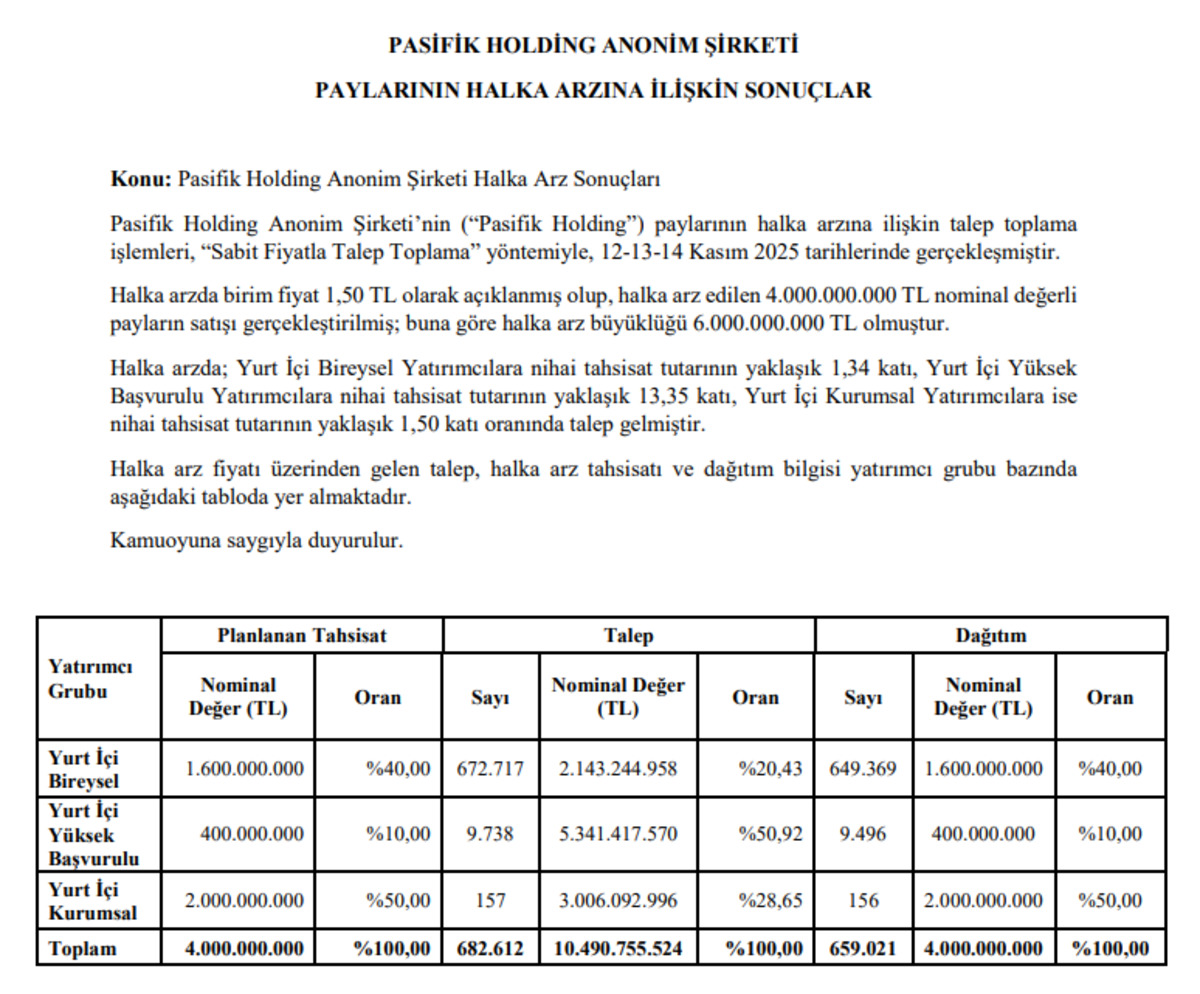 PASİFİK HOLDİNG ANONİM ŞİRKETİ

PAYLARININ HALKA ARZINA İLİŞKİN SONUÇLAR

Konu: Pasifik Holding Anonim Şirketi Halka Arz Sonuçları

Pasifik Holding Anonim Şirketi'nin ("Pasifik Holding") paylarının halka arzına ilişkin talep toplama işlemleri, "Sabit Fiyatla Talep Toplama" yöntemiyle, 12-13-14 Kasım 2025 tarihlerinde gerçekleşmiştir.

Halka arzda birim fiyat 1,50 TL olarak açıklanmış olup, halka arz edilen 4.000.000.000 TL nominal değerli payların satışı gerçekleştirilmiş; buna göre halka arz büyüklüğü 6.000.000.000 TL olmuştur.

Halka arzda; Yurt İçi Bireysel Yatırımcılara nihai tahsisat tutarının yaklaşık 1,34 katı, Yurt İçi Yüksek Başvurulu Yatırımcılara nihai tahsisat tutarının yaklaşık 13,35 katı, Yurt İçi Kurumsal Yatırımcılara ise nihai tahsisat tutarının yaklaşık 1,50 katı oranında talep gelmiştir.

Halka arz fiyatı üzerinden gelen talep, halka arz tahsisatı ve dağıtım bilgisi yatırımcı grubu bazında aşağıdaki tabloda yer almaktadır.

Kamuoyuna saygıyla duyurulur.

| Yatırımcı Grubu | Planlanan Tahsisat | | Talep | | | Dağıtım | | |
|---|---|---|---|---|---|---|---|---|
| | Nominal Değer (TL) | Oran | Sayı | Nominal Değer (TL) | Oran | Sayı | Nominal Değer (TL) | Oran |
| Yurt İçi Bireysel | 1.600.000.000 | %40,00 | 672.717 | 2.143.244.958 | %20,43 | 649.369 | 1.600.000.000 | %40,00 |
| Yurt İçi Yüksek Başvurulu | 400.000.000 | %10,00 | 9.738 | 5.341.417.570 | %50,92 | 9.496 | 400.000.000 | %10,00 |
| Yurt İçi Kurumsal | 2.000.000.000 | %50,00 | 157 | 3.006.092.996 | %28,65 | 156 | 2.000.000.000 | %50,00 |
| Toplam | 4.000.000.000 | %100,00 | 682.612 | 10.490.755.524 | %100,00 | 659.021 | 4.000.000.000 | %100,00 |